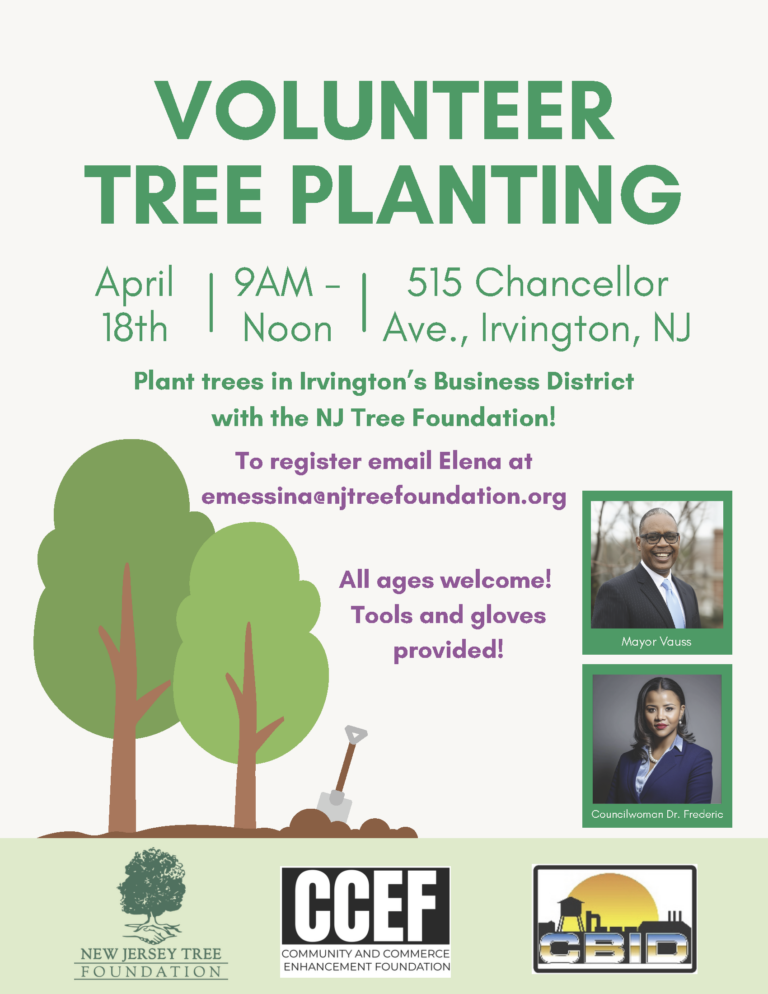 VOLUNTEER TREE PLANTING

April 18th | 9AM – Noon | 515 Chancellor Ave., Irvington, NJ

Plant trees in Irvington's Business District with the NJ Tree Foundation!

To register email Elena at emessina@njtreefoundation.org

All ages welcome! Tools and gloves provided!

Mayor Vauss

Councilwoman Dr. Frederic

NEW JERSEY TREE FOUNDATION

CCEF
COMMUNITY AND COMMERCE ENHANCEMENT FOUNDATION

CBID